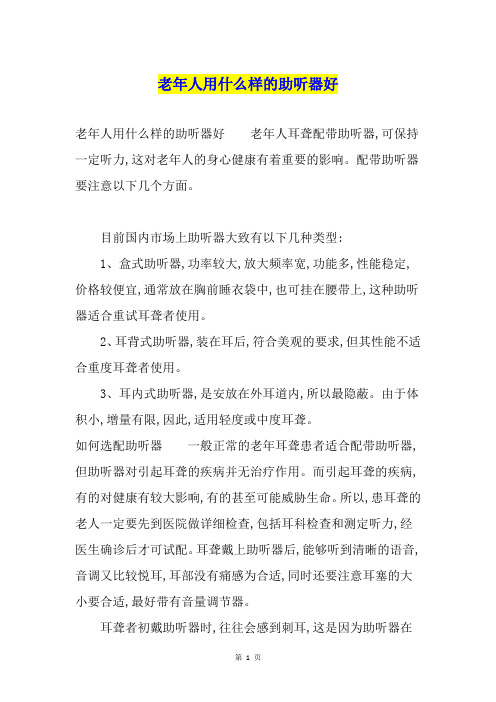 老年人用什么样的助听器好

老年人用什么样的助听器好　　老年人耳聋配带助听器,可保持一定听力,这对老年人的身心健康有着重要的影响。配带助听器要注意以下几个方面。

目前国内市场上助听器大致有以下几种类型:

1、盒式助听器,功率较大,放大频率宽,功能多,性能稳定,价格较便宜,通常放在胸前睡衣袋中,也可挂在腰带上,这种助听器适合重试耳聋者使用。

2、耳背式助听器,装在耳后,符合美观的要求,但其性能不适合重度耳聋者使用。

3、耳内式助听器,是安放在外耳道内,所以最隐蔽。由于体积小,增量有限,因此,适用轻度或中度耳聋。

如何选配助听器　　一般正常的老年耳聋患者适合配带助听器,但助听器对引起耳聋的疾病并无治疗作用。而引起耳聋的疾病,有的对健康有较大影响,有的甚至可能威胁生命。所以,患耳聋的老人一定要先到医院做详细检查,包括耳科检查和测定听力,经医生确诊后才可试配。耳聋戴上助听器后,能够听到清晰的语音,音调又比较悦耳,耳部没有痛感为合适,同时还要注意耳塞的大小要合适,最好带有音量调节器。

耳聋者初戴助听器时,往往会感到刺耳,这是因为助听器在

第 1 页